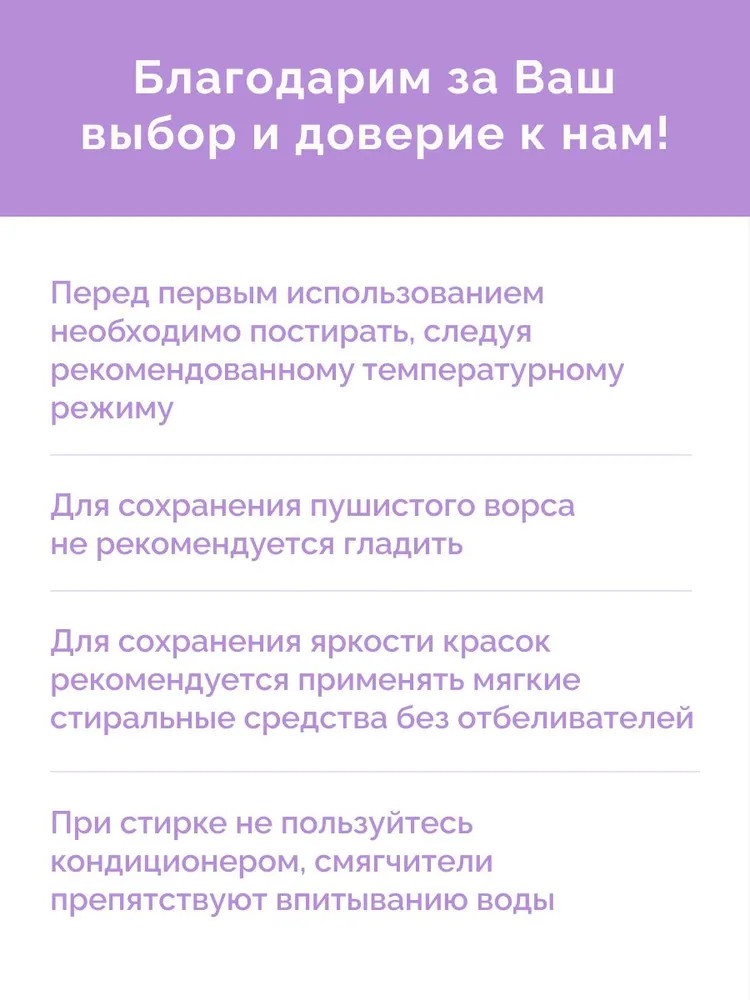 Благодарим за Ваш выбор и доверие к нам!

Перед первым использованием необходимо постирать, следуя рекомендованному температурному режиму

Для сохранения пушистого ворса не рекомендуется гладить

Для сохранения яркости красок рекомендуется применять мягкие стиральные средства без отбеливателей

При стирке не пользуйтесь кондиционером, смягчители препятствуют впитыванию воды